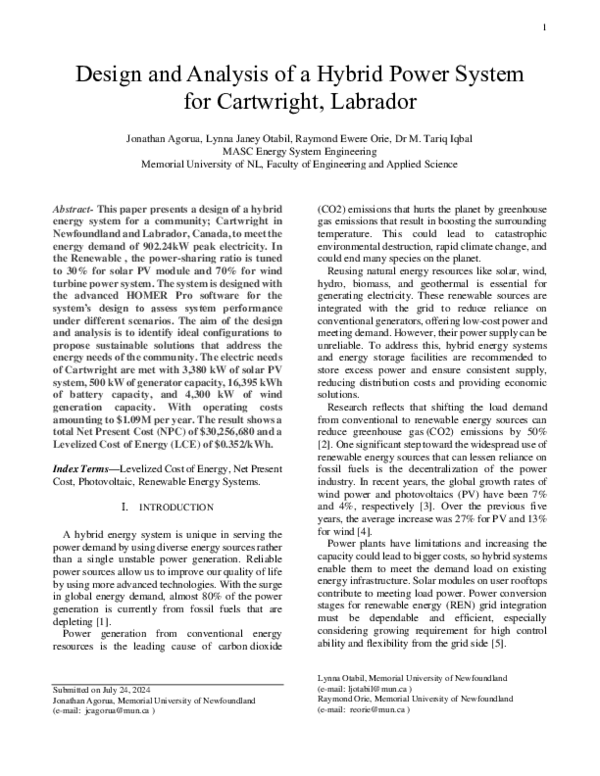 1

Design and Analysis of a Hybrid Power System for Cartwright, Labrador

Jonathan Agorua, Lynna Janey Otabil, Raymond Ewere Orie, Dr M. Tariq Iqbal
MASC Energy System Engineering
Memorial University of NL, Faculty of Engineering and Applied Science

Abstract- This paper presents a design of a hybrid energy system for a community; Cartwright in Newfoundland and Labrador, Canada, to meet the energy demand of 902.24kW peak electricity. In the Renewable , the power-sharing ratio is tuned to 30% for solar PV module and 70% for wind turbine power system. The system is designed with the advanced HOMER Pro software for the system's design to assess system performance under different scenarios. The aim of the design and analysis is to identify ideal configurations to propose sustainable solutions that address the energy needs of the community. The electric needs of Cartwright are met with 3,380 kW of solar PV system, 500 kW of generator capacity, 16,395 kWh of battery capacity, and 4,300 kW of wind generation capacity. With operating costs amounting to $1.09M per year. The result shows a total Net Present Cost (NPC) of $30,256,680 and a Levelized Cost of Energy (LCE) of $0.352/kWh.

Index Terms—Levelized Cost of Energy, Net Present Cost, Photovoltaic, Renewable Energy Systems.

I. INTRODUCTION

A hybrid energy system is unique in serving the power demand by using diverse energy sources rather than a single unstable power generation. Reliable power sources allow us to improve our quality of life by using more advanced technologies. With the surge in global energy demand, almost 80% of the power generation is currently from fossil fuels that are depleting [1].

Power generation from conventional energy resources is the leading cause of carbon dioxide (CO2) emissions that hurts the planet by greenhouse gas emissions that result in boosting the surrounding temperature. This could lead to catastrophic environmental destruction, rapid climate change, and could end many species on the planet.

Reusing natural energy resources like solar, wind, hydro, biomass, and geothermal is essential for generating electricity. These renewable sources are integrated with the grid to reduce reliance on conventional generators, offering low-cost power and meeting demand. However, their power supply can be unreliable. To address this, hybrid energy systems and energy storage facilities are recommended to store excess power and ensure consistent supply, reducing distribution costs and providing economic solutions.

Research reflects that shifting the load demand from conventional to renewable energy sources can reduce greenhouse gas (CO2) emissions by 50% [2]. One significant step toward the widespread use of renewable energy sources that can lessen reliance on fossil fuels is the decentralization of the power industry. In recent years, the global growth rates of wind power and photovoltaics (PV) have been 7% and 4%, respectively [3]. Over the previous five years, the average increase was 27% for PV and 13% for wind [4].

Power plants have limitations and increasing the capacity could lead to bigger costs, so hybrid systems enable them to meet the demand load on existing energy infrastructure. Solar modules on user rooftops contribute to meeting load power. Power conversion stages for renewable energy (REN) grid integration must be dependable and efficient, especially considering growing requirement for high control ability and flexibility from the grid side [5].

Submitted on July 24, 2024
Jonathan Agorua, Memorial University of Newfoundland
(e-mail: jcagorua@mun.ca )

Lynna Otabil, Memorial University of Newfoundland
(e-mail: ljotabil@mun.ca )
Raymond Orie, Memorial University of Newfoundland
(e-mail: reorie@mun.ca )